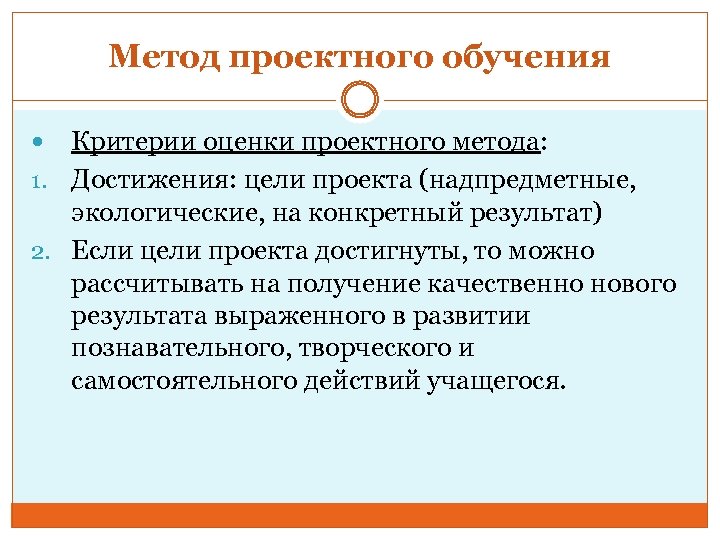 Метод проектного обучения

Критерии оценки проектного метода:

1. Достижения: цели проекта (надпредметные, экологические, на конкретный результат)

2. Если цели проекта достигнуты, то можно рассчитывать на получение качественно нового результата выраженного в развитии познавательного, творческого и самостоятельного действий учащегося.